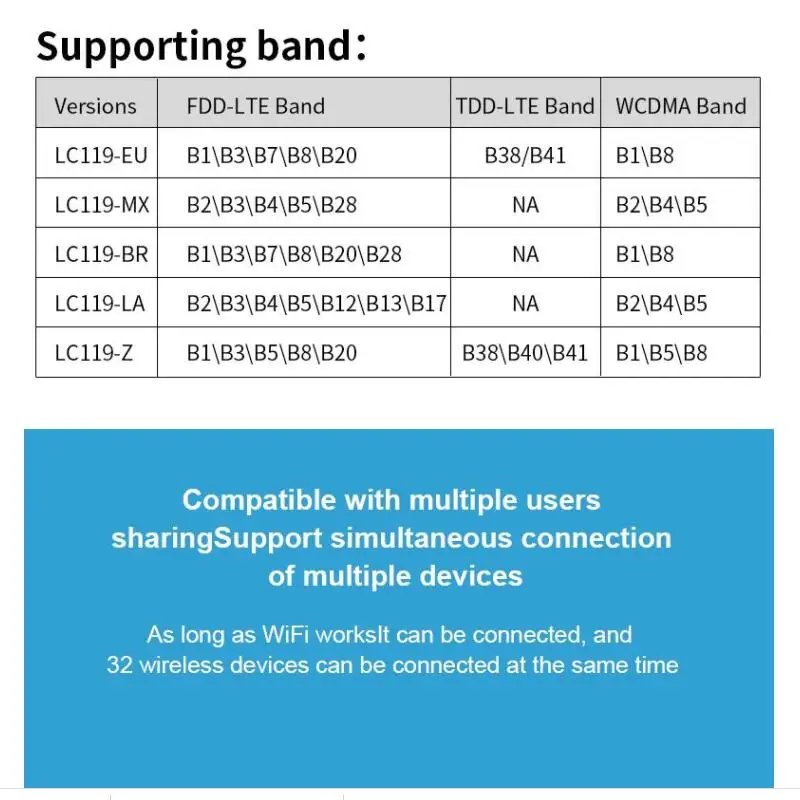 Supporting band：

| Versions | FDD-LTE Band | TDD-LTE Band | WCDMA Band |
|---|---|---|---|
| LC119-EU | B1\B3\B7\B8\B20 | B38/B41 | B1\B8 |
| LC119-MX | B2\B3\B4\B5\B28 | NA | B2\B4\B5 |
| LC119-BR | B1\B3\B7\B8\B20\B28 | NA | B1\B8 |
| LC119-LA | B2\B3\B4\B5\B12\B13\B17 | NA | B2\B4\B5 |
| LC119-Z | B1\B3\B5\B8\B20 | B38\B40\B41 | B1\B5\B8 |

Compatible with multiple users sharingSupport simultaneous connection of multiple devices

As long as WiFi worksIt can be connected, and 32 wireless devices can be connected at the same time